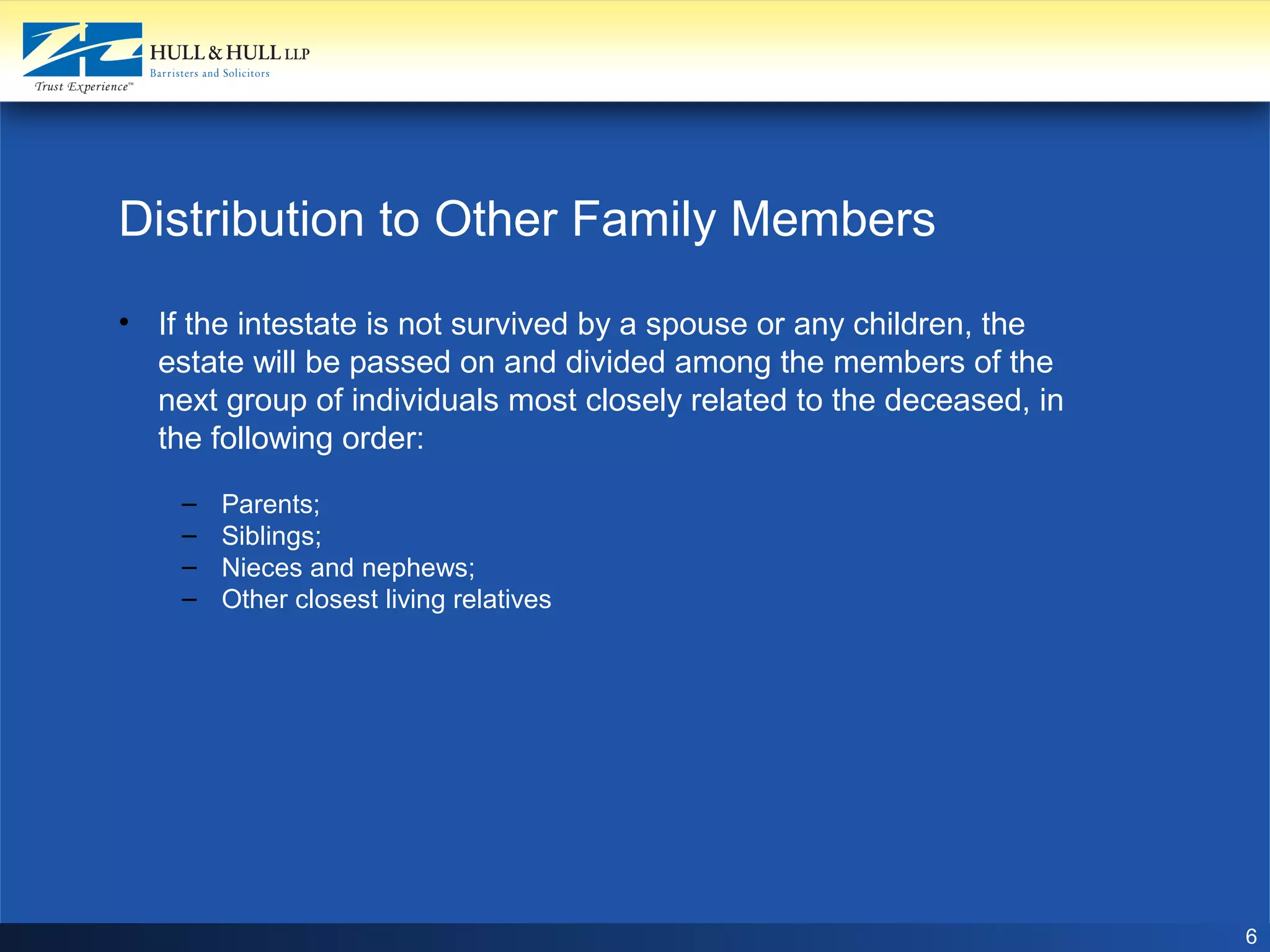 HULL & HULL LLP
Barristers and Solicitors
Trust Experience™

Distribution to Other Family Members

• If the intestate is not survived by a spouse or any children, the estate will be passed on and divided among the members of the next group of individuals most closely related to the deceased, in the following order:

– Parents;
– Siblings;
– Nieces and nephews;
– Other closest living relatives

6